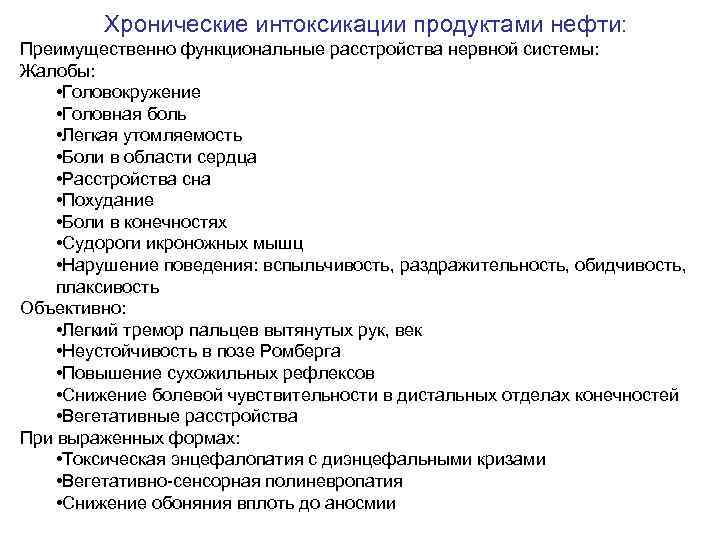 Хронические интоксикации продуктами нефти:

Преимущественно функциональные расстройства нервной системы:
Жалобы:
•Головокружение
•Головная боль
•Легкая утомляемость
•Боли в области сердца
•Расстройства сна
•Похудание
•Боли в конечностях
•Судороги икроножных мышц
•Нарушение поведения: вспыльчивость, раздражительность, обидчивость, плаксивость
Объективно:
•Легкий тремор пальцев вытянутых рук, век
•Неустойчивость в позе Ромберга
•Повышение сухожильных рефлексов
•Снижение болевой чувствительности в дистальных отделах конечностей
•Вегетативные расстройства
При выраженных формах:
•Токсическая энцефалопатия с диэнцефальными кризами
•Вегетативно-сенсорная полиневропатия
•Снижение обоняния вплоть до аносмии